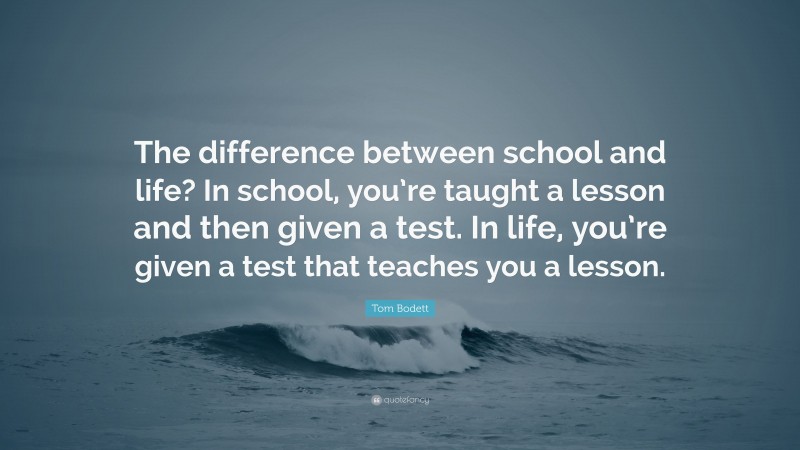 The difference between school and life? In school, you’re taught a lesson and then given a test. In life, you’re given a test that teaches you a lesson.

Tom Bodett

quotefancy